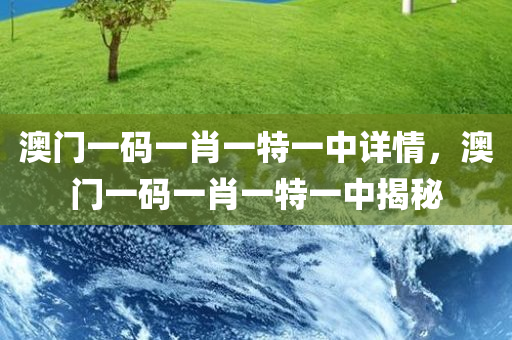 澳门一码一肖一特一中详情，澳门一码一肖一特一中揭秘